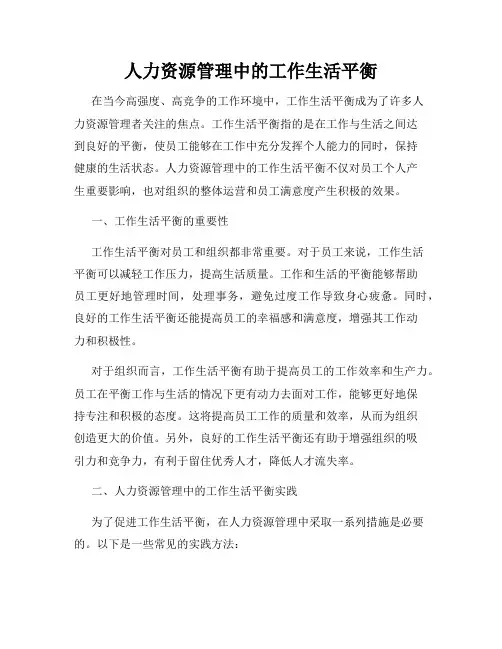 人力资源管理中的工作生活平衡

在当今高强度、高竞争的工作环境中，工作生活平衡成为了许多人力资源管理者关注的焦点。工作生活平衡指的是在工作与生活之间达到良好的平衡，使员工能够在工作中充分发挥个人能力的同时，保持健康的生活状态。人力资源管理中的工作生活平衡不仅对员工个人产生重要影响，也对组织的整体运营和员工满意度产生积极的效果。

一、工作生活平衡的重要性

工作生活平衡对员工和组织都非常重要。对于员工来说，工作生活平衡可以减轻工作压力，提高生活质量。工作和生活的平衡能够帮助员工更好地管理时间，处理事务，避免过度工作导致身心疲惫。同时，良好的工作生活平衡还能提高员工的幸福感和满意度，增强其工作动力和积极性。

对于组织而言，工作生活平衡有助于提高员工的工作效率和生产力。员工在平衡工作与生活的情况下更有动力去面对工作，能够更好地保持专注和积极的态度。这将提高员工工作的质量和效率，从而为组织创造更大的价值。另外，良好的工作生活平衡还有助于增强组织的吸引力和竞争力，有利于留住优秀人才，降低人才流失率。

二、人力资源管理中的工作生活平衡实践

为了促进工作生活平衡，在人力资源管理中采取一系列措施是必要的。以下是一些常见的实践方法：